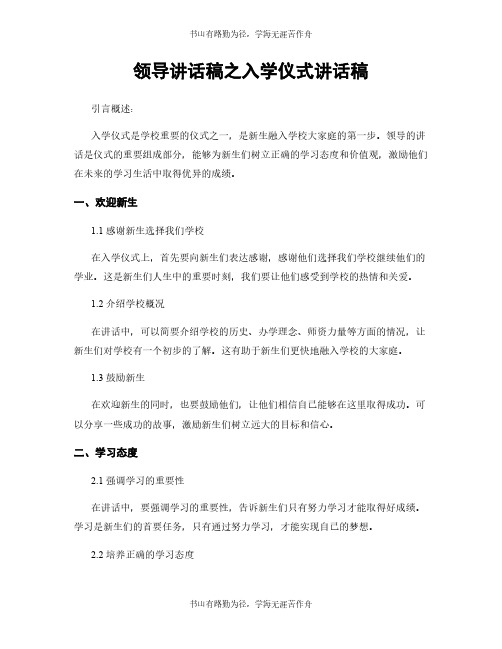 书山有路勤为径，学海无涯苦作舟

领导讲话稿之入学仪式讲话稿

引言概述：

入学仪式是学校重要的仪式之一，是新生融入学校大家庭的第一步。领导的讲话是仪式的重要组成部分，能够为新生们树立正确的学习态度和价值观，激励他们在未来的学习生活中取得优异的成绩。

一、欢迎新生

1.1 感谢新生选择我们学校

在入学仪式上，首先要向新生们表达感谢，感谢他们选择我们学校继续他们的学业。这是新生们人生中的重要时刻，我们要让他们感受到学校的热情和关爱。

1.2 介绍学校概况

在讲话中，可以简要介绍学校的历史、办学理念、师资力量等方面的情况，让新生们对学校有一个初步的了解。这有助于新生们更快地融入学校的大家庭。

1.3 鼓励新生

在欢迎新生的同时，也要鼓励他们，让他们相信自己能够在这里取得成功。可以分享一些成功的故事，激励新生们树立远大的目标和信心。

二、学习态度

2.1 强调学习的重要性

在讲话中，要强调学习的重要性，告诉新生们只有努力学习才能取得好成绩。学习是新生们的首要任务，只有通过努力学习，才能实现自己的梦想。

2.2 培养正确的学习态度

书山有路勤为径，学海无涯苦作舟